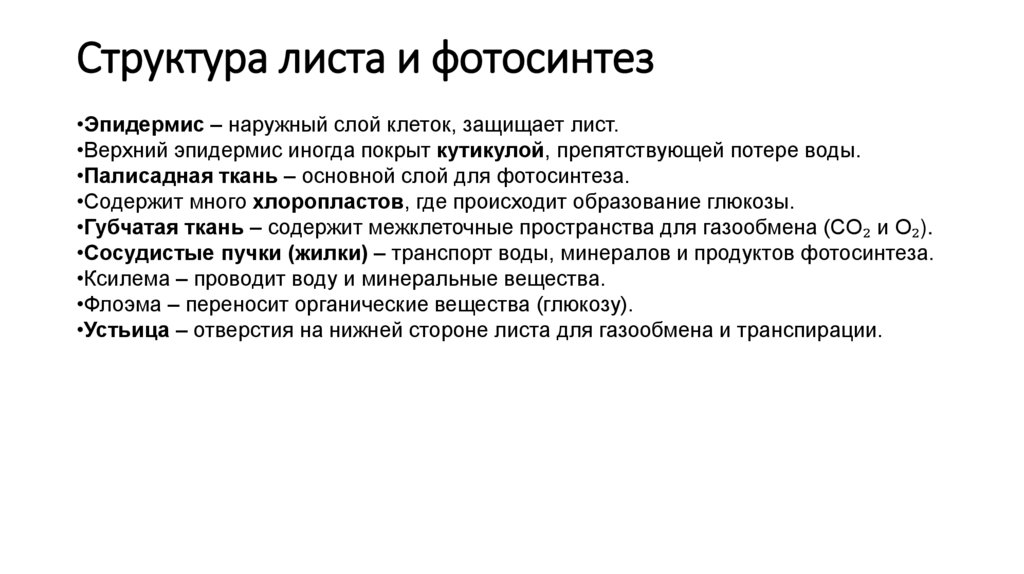 Структура листа и фотосинтез

•Эпидермис – наружный слой клеток, защищает лист.
•Верхний эпидермис иногда покрыт кутикулой, препятствующей потере воды.
•Палисадная ткань – основной слой для фотосинтеза.
•Содержит много хлоропластов, где происходит образование глюкозы.
•Губчатая ткань – содержит межклеточные пространства для газообмена ($CO_2$ и $O_2$).
•Сосудистые пучки (жилки) – транспорт воды, минералов и продуктов фотосинтеза.
•Ксилема – проводит воду и минеральные вещества.
•Флоэма – переносит органические вещества (глюкозу).
•Устьица – отверстия на нижней стороне листа для газообмена и транспирации.